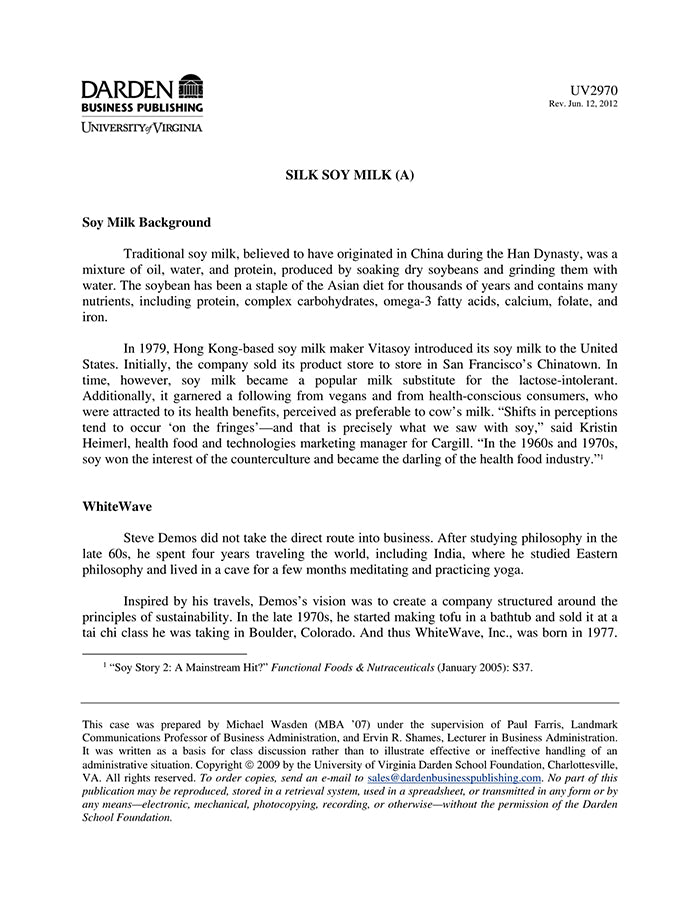 DARDEN
BUSINESS PUBLISHING
UNIVERSITY of VIRGINIA

UV2970
Rev. Jun. 12, 2012

SILK SOY MILK (A)

Soy Milk Background

Traditional soy milk, believed to have originated in China during the Han Dynasty, was a mixture of oil, water, and protein, produced by soaking dry soybeans and grinding them with water. The soybean has been a staple of the Asian diet for thousands of years and contains many nutrients, including protein, complex carbohydrates, omega-3 fatty acids, calcium, folate, and iron.

In 1979, Hong Kong-based soy milk maker Vitasoy introduced its soy milk to the United States. Initially, the company sold its product store to store in San Francisco's Chinatown. In time, however, soy milk became a popular milk substitute for the lactose-intolerant. Additionally, it garnered a following from vegans and from health-conscious consumers, who were attracted to its health benefits, perceived as preferable to cow's milk. "Shifts in perceptions tend to occur 'on the fringes'—and that is precisely what we saw with soy," said Kristin Heimerl, health food and technologies marketing manager for Cargill. "In the 1960s and 1970s, soy won the interest of the counterculture and became the darling of the health food industry."$^{1}$

WhiteWave

Steve Demos did not take the direct route into business. After studying philosophy in the late 60s, he spent four years traveling the world, including India, where he studied Eastern philosophy and lived in a cave for a few months meditating and practicing yoga.

Inspired by his travels, Demos's vision was to create a company structured around the principles of sustainability. In the late 1970s, he started making tofu in a bathtub and sold it at a tai chi class he was taking in Boulder, Colorado. And thus WhiteWave, Inc., was born in 1977.

$^{1}$ "Soy Story 2: A Mainstream Hit?" Functional Foods & Nutraceuticals (January 2005): S37.

This case was prepared by Michael Wasden (MBA '07) under the supervision of Paul Farris, Landmark Communications Professor of Business Administration, and Ervin R. Shames, Lecturer in Business Administration. It was written as a basis for class discussion rather than to illustrate effective or ineffective handling of an administrative situation. Copyright © 2009 by the University of Virginia Darden School Foundation, Charlottesville, VA. All rights reserved. To order copies, send an e-mail to sales@dardenbusinesspublishing.com. No part of this publication may be reproduced, stored in a retrieval system, used in a spreadsheet, or transmitted in any form or by any means—electronic, mechanical, photocopying, recording, or otherwise—without the permission of the Darden School Foundation.